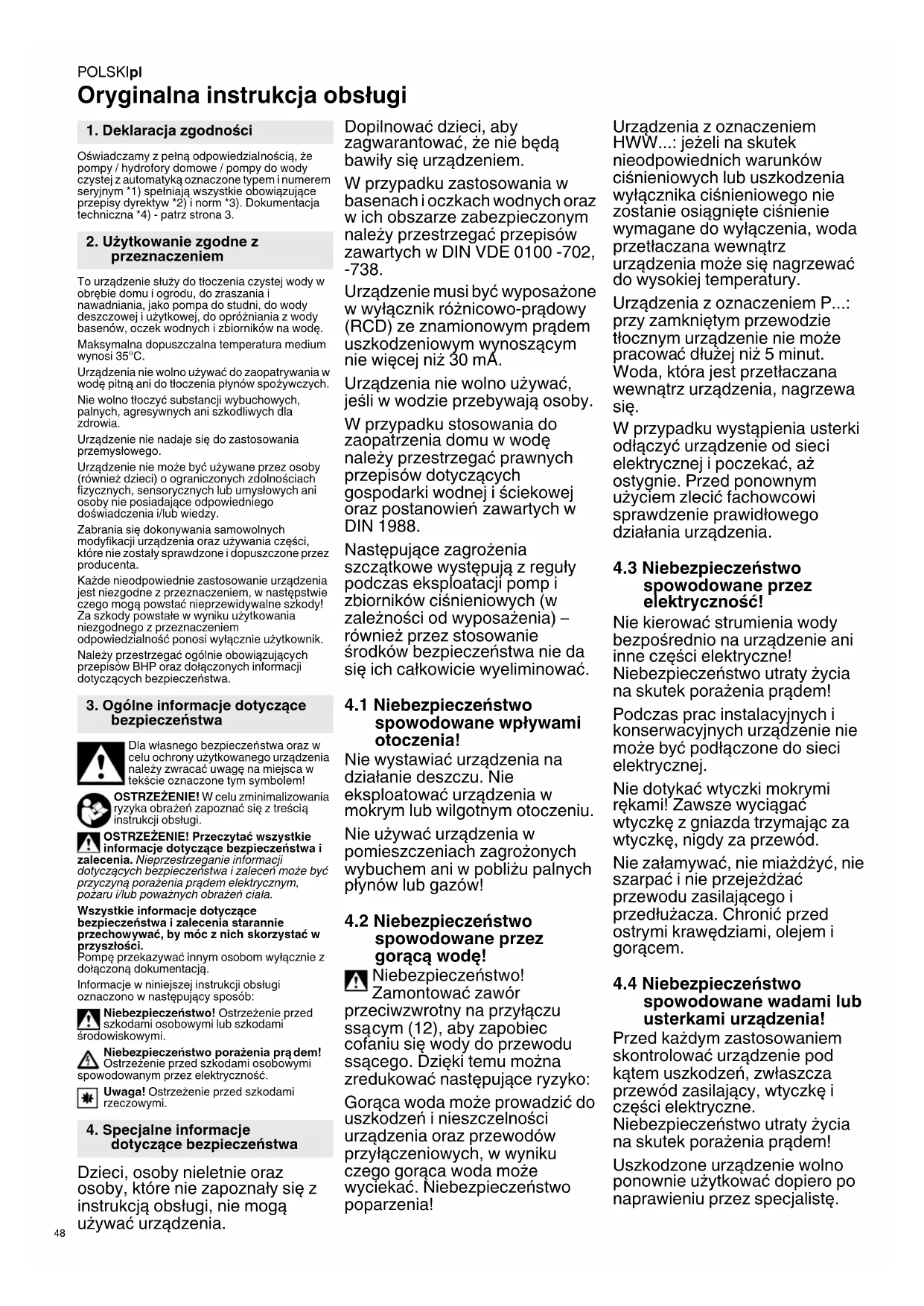 POLSKIpl

Oryginalna instrukcja obsługi

1. Deklaracja zgodności

Oświadczamy z pełną odpowiedzialnością, że pompy / hydrofory domowe / pompy do wody czystej z automatyką oznaczone typem i numerem seryjnym *1) spełniają wszystkie obowiązujące przepisy dyrektyw *2) i norm *3). Dokumentacja techniczna *4) - patrz strona 3.

2. Użytkowanie zgodne z przeznaczeniem

To urządzenie służy do tłoczenia czystej wody w obrębie domu i ogrodu, do zraszania i nawadniania, jako pompa do studni, do wody deszczowej i użytkowej, do opróżniania z wody basenów, oczek wodnych i zbiorników na wodę.

Maksymalna dopuszczalna temperatura medium wynosi 35°C.

Urządzenia nie wolno używać do zaopatrywania w wodę pitną ani do tłoczenia płynów spożywczych.

Nie wolno tłoczyć substancji wybuchowych, palnych, agresywnych ani szkodliwych dla zdrowia.

Urządzenie nie nadaje się do zastosowania przemysłowego.

Urządzenie nie może być używane przez osoby (również dzieci) o ograniczonych zdolnościach fizycznych, sensorycznych lub umysłowych ani osoby nie posiadające odpowiedniego doświadczenia i/lub wiedzy.

Zabrania się dokonywania samowolnych modyfikacji urządzenia oraz używania części, które nie zostały sprawdzone i dopuszczone przez producenta.

Każde nieodpowiednie zastosowanie urządzenia jest niezgodne z przeznaczeniem, w następstwie czego mogą powstać nieprzewidywalne szkody! Za szkody powstałe w wyniku użytkowania niezgodnego z przeznaczeniem odpowiedzialność ponosi wyłącznie użytkownik.

Należy przestrzegać ogólnie obowiązujących przepisów BHP oraz dołączonych informacji dotyczących bezpieczeństwa.

3. Ogólne informacje dotyczące bezpieczeństwa

Dla własnego bezpieczeństwa oraz w celu ochrony użytkowanego urządzenia należy zwracać uwagę na miejsca w tekście oznaczone tym symbolem!

OSTRZEŻENIE! W celu zminimalizowania ryzyka obrażeń zapoznać się z treścią instrukcji obsługi.

OSTRZEŻENIE! Przeczytać wszystkie informacje dotyczące bezpieczeństwa i zalecenia. Nieprzestrzeganie informacji dotyczących bezpieczeństwa i zaleceń może być przyczyną porażenia prądem elektrycznym, pożaru i/lub poważnych obrażeń ciała.

Wszystkie informacje dotyczące bezpieczeństwa i zalecenia starannie przechowywać, by móc z nich skorzystać w przyszłości.
Pompę przekazywać innym osobom wyłącznie z dołączoną dokumentacją.

Informacje w niniejszej instrukcji obsługi oznaczono w następujący sposób:

Niebezpieczeństwo! Ostrzeżenie przed szkodami osobowymi lub szkodami środowiskowymi.

Niebezpieczeństwo porażenia prądem! Ostrzeżenie przed szkodami osobowymi spowodowanym przez elektryczność.

Uwaga! Ostrzeżenie przed szkodami rzeczowymi.

4. Specjalne informacje dotyczące bezpieczeństwa

Dzieci, osoby nieletnie oraz osoby, które nie zapoznały się z instrukcją obsługi, nie mogą używać urządzenia.

Dopilnować dzieci, aby zagwarantować, że nie będą bawiły się urządzeniem.

W przypadku zastosowania w basenach i oczkach wodnych oraz w ich obszarze zabezpieczonym należy przestrzegać przepisów zawartych w DIN VDE 0100 -702, -738.

Urządzenie musi być wyposażone w wyłącznik różnicowo-prądowy (RCD) ze znamionowym prądem uszkodzeniowym wynoszącym nie więcej niż 30 mA.

Urządzenia nie wolno używać, jeśli w wodzie przebywają osoby.

W przypadku stosowania do zaopatrzenia domu w wodę należy przestrzegać prawnych przepisów dotyczących gospodarki wodnej i ściekowej oraz postanowień zawartych w DIN 1988.

Następujące zagrożenia szczątkowe występują z reguły podczas eksploatacji pomp i zbiorników ciśnieniowych (w zależności od wyposażenia) – również przez stosowanie środków bezpieczeństwa nie da się ich całkowicie wyeliminować.

4.1 Niebezpieczeństwo spowodowane wpływami otoczenia!

Nie wystawiać urządzenia na działanie deszczu. Nie eksploatować urządzenia w mokrym lub wilgotnym otoczeniu.

Nie używać urządzenia w pomieszczeniach zagrożonych wybuchem ani w pobliżu palnych płynów lub gazów!

4.2 Niebezpieczeństwo spowodowane przez gorącą wodę!

Niebezpieczeństwo! Zamontować zawór przeciwzwrotny na przyłączu ssącym (12), aby zapobiec cofaniu się wody do przewodu ssącego. Dzięki temu można zredukować następujące ryzyko:

Gorąca woda może prowadzić do uszkodzeń i nieszczelności urządzenia oraz przewodów przyłączeniowych, w wyniku czego gorąca woda może wyciekać. Niebezpieczeństwo poparzenia!

Urządzenia z oznaczeniem HWW...: jeżeli na skutek nieodpowiednich warunków ciśnieniowych lub uszkodzenia wyłącznika ciśnieniowego nie zostanie osiągnięte ciśnienie wymagane do wyłączenia, woda przetłaczana wewnątrz urządzenia może się nagrzewać do wysokiej temperatury.

Urządzenia z oznaczeniem P...: przy zamkniętym przewodzie tłocznym urządzenie nie może pracować dłużej niż 5 minut. Woda, która jest przetłaczana wewnątrz urządzenia, nagrzewa się.

W przypadku wystąpienia usterki odłączyć urządzenie od sieci elektrycznej i poczekać, aż ostygnie. Przed ponownym użyciem zlecić fachowcowi sprawdzenie prawidłowego działania urządzenia.

4.3 Niebezpieczeństwo spowodowane przez elektryczność!

Nie kierować strumienia wody bezpośrednio na urządzenie ani inne części elektryczne! Niebezpieczeństwo utraty życia na skutek porażenia prądem!

Podczas prac instalacyjnych i konserwacyjnych urządzenie nie może być podłączone do sieci elektrycznej.

Nie dotykać wtyczki mokrymi rękami! Zawsze wyciągać wtyczkę z gniazda trzymając za wtyczkę, nigdy za przewód.

Nie załamywać, nie miażdżyć, nie szarpać i nie przejeżdżać przewodu zasilającego i przedłużacza. Chronić przed ostrymi krawędziami, olejem i gorącem.

4.4 Niebezpieczeństwo spowodowane wadami lub usterkami urządzenia!

Przed każdym zastosowaniem skontrolować urządzenie pod kątem uszkodzeń, zwłaszcza przewód zasilający, wtyczkę i części elektryczne. Niebezpieczeństwo utraty życia na skutek porażenia prądem!

Uszkodzone urządzenie wolno ponownie użytkować dopiero po naprawieniu przez specjalistę.

48